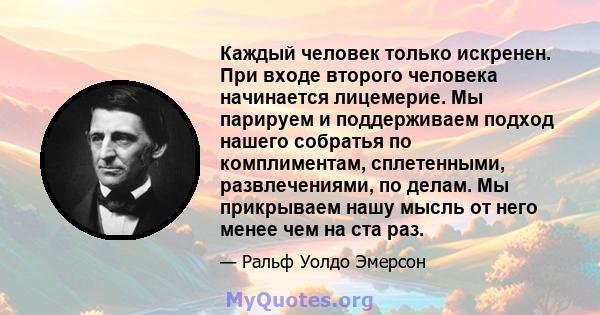 Каждый человек только искренен. При входе второго человека начинается лицемерие. Мы парируем и поддерживаем подход нашего собратья по комплиментам, сплетенными, развлечениями, по делам. Мы прикрываем нашу мысль от него менее чем на ста раз.

— Ральф Уолдо Эмерсон

MyQuotes.org